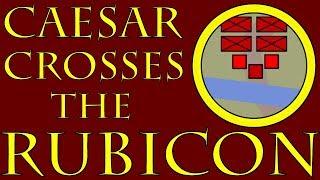 CAESAR CROSSES THE RUBICON